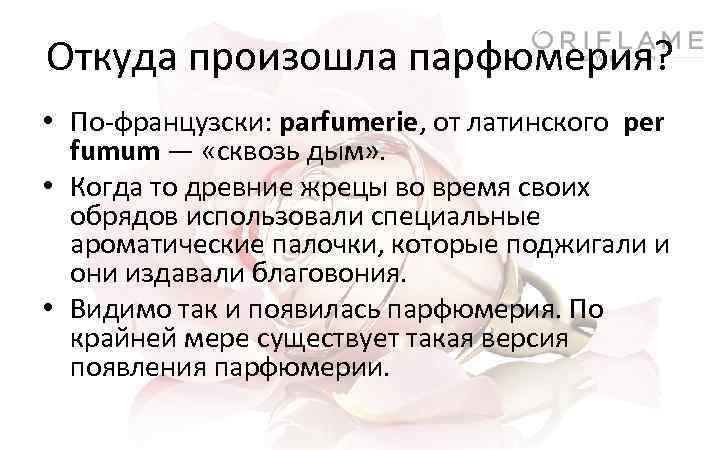 ORIFLAME

Откуда произошла парфюмерия?

• По-французски: parfumerie, от латинского per fumum — «сквозь дым».
• Когда то древние жрецы во время своих обрядов использовали специальные ароматические палочки, которые поджигали и они издавали благовония.
• Видимо так и появилась парфюмерия. По крайней мере существует такая версия появления парфюмерии.